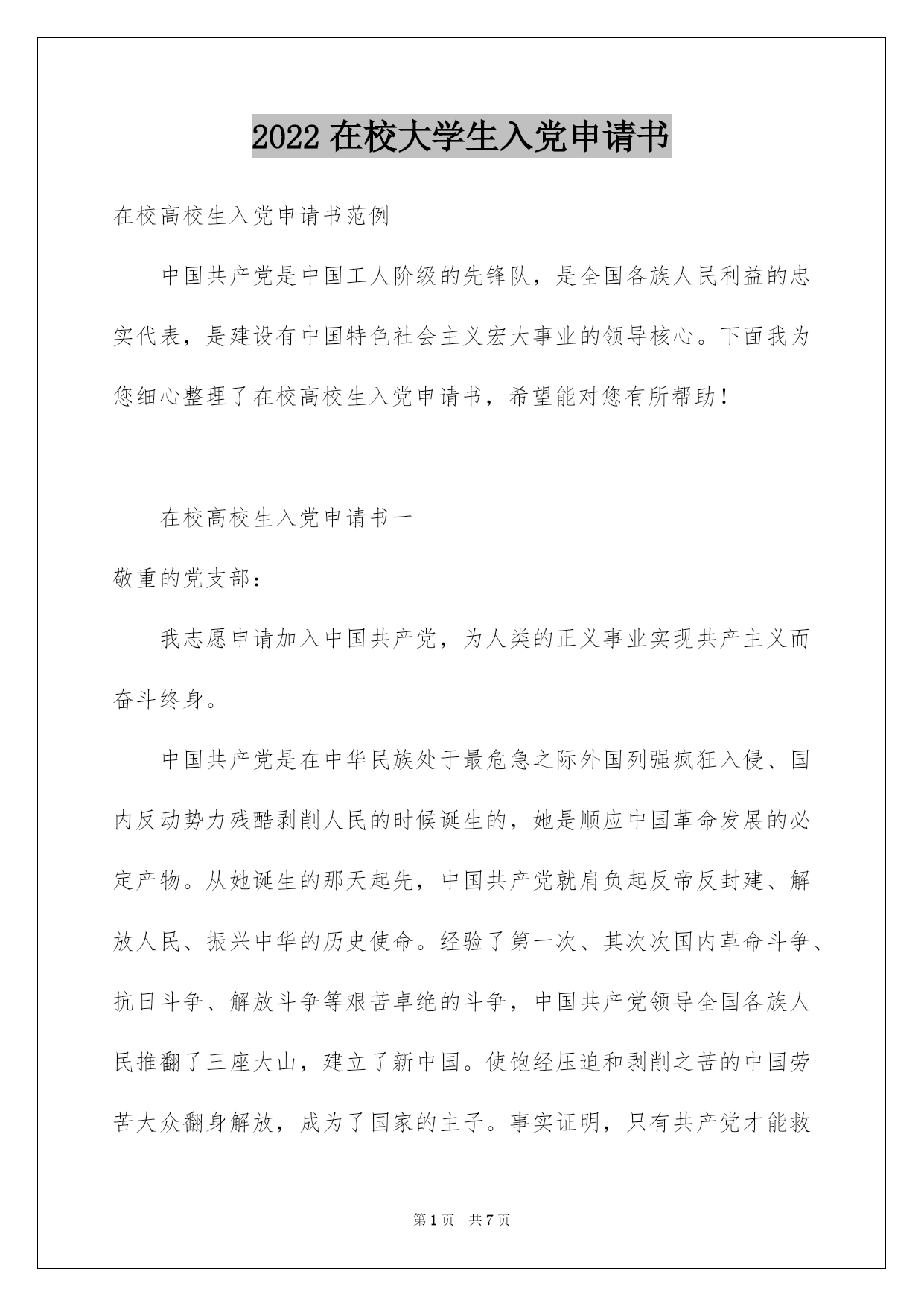 2022 在校大学生入党申请书

在校高校生入党申请书范例

中国共产党是中国工人阶级的先锋队，是全国各族人民利益的忠实代表，是建设有中国特色社会主义宏大事业的领导核心。下面我为您细心整理了在校高校生入党申请书，希望能对您有所帮助！

在校高校生入党申请书一

敬重的党支部：

我志愿申请加入中国共产党，为人类的正义事业实现共产主义而奋斗终身。

中国共产党是在中华民族处于最危急之际外国列强疯狂入侵、国内反动势力残酷剥削人民的时候诞生的，她是顺应中国革命发展的必定产物。从她诞生的那天起先，中国共产党就肩负起反帝反封建、解放人民、振兴中华的历史使命。经验了第一次、其次次国内革命斗争、抗日斗争、解放斗争等艰苦卓绝的斗争，中国共产党领导全国各族人民推翻了三座大山，建立了新中国。使饱经压迫和剥削之苦的中国劳苦大众翻身解放，成为了国家的主子。事实证明，只有共产党才能救

第 1 页　共 7 页